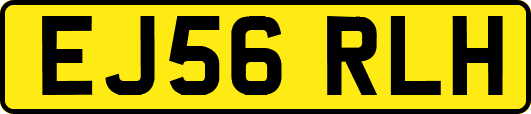 EJ56 RLH